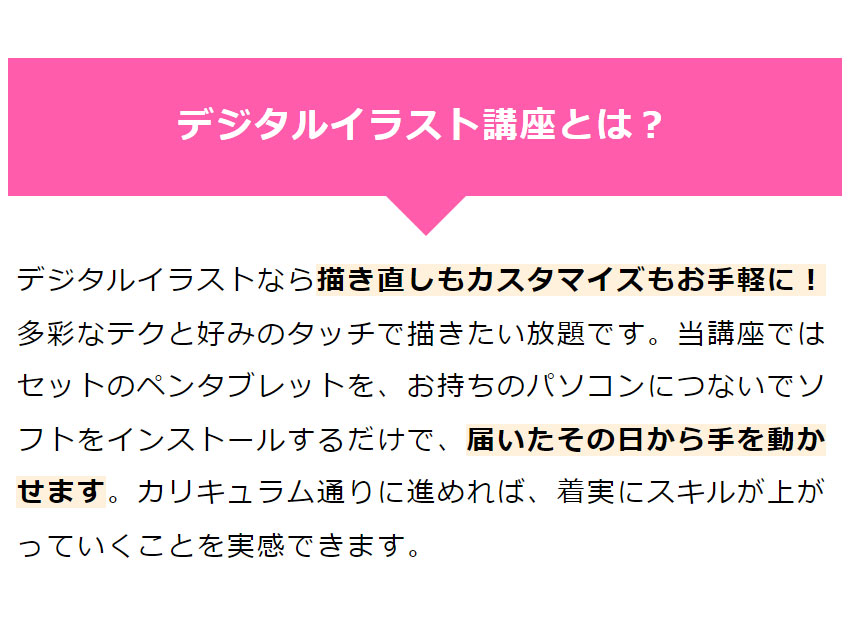 デジタルイラスト講座とは？

デジタルイラストなら描き直しもカスタマイズもお手軽に！多彩なテクと好みのタッチで描きたい放題です。当講座ではセットのペンタブレットを、お持ちのパソコンにつないでソフトをインストールするだけで、届いたその日から手を動かせます。カリキュラム通りに進めれば、着実にスキルが上がっていくことを実感できます。